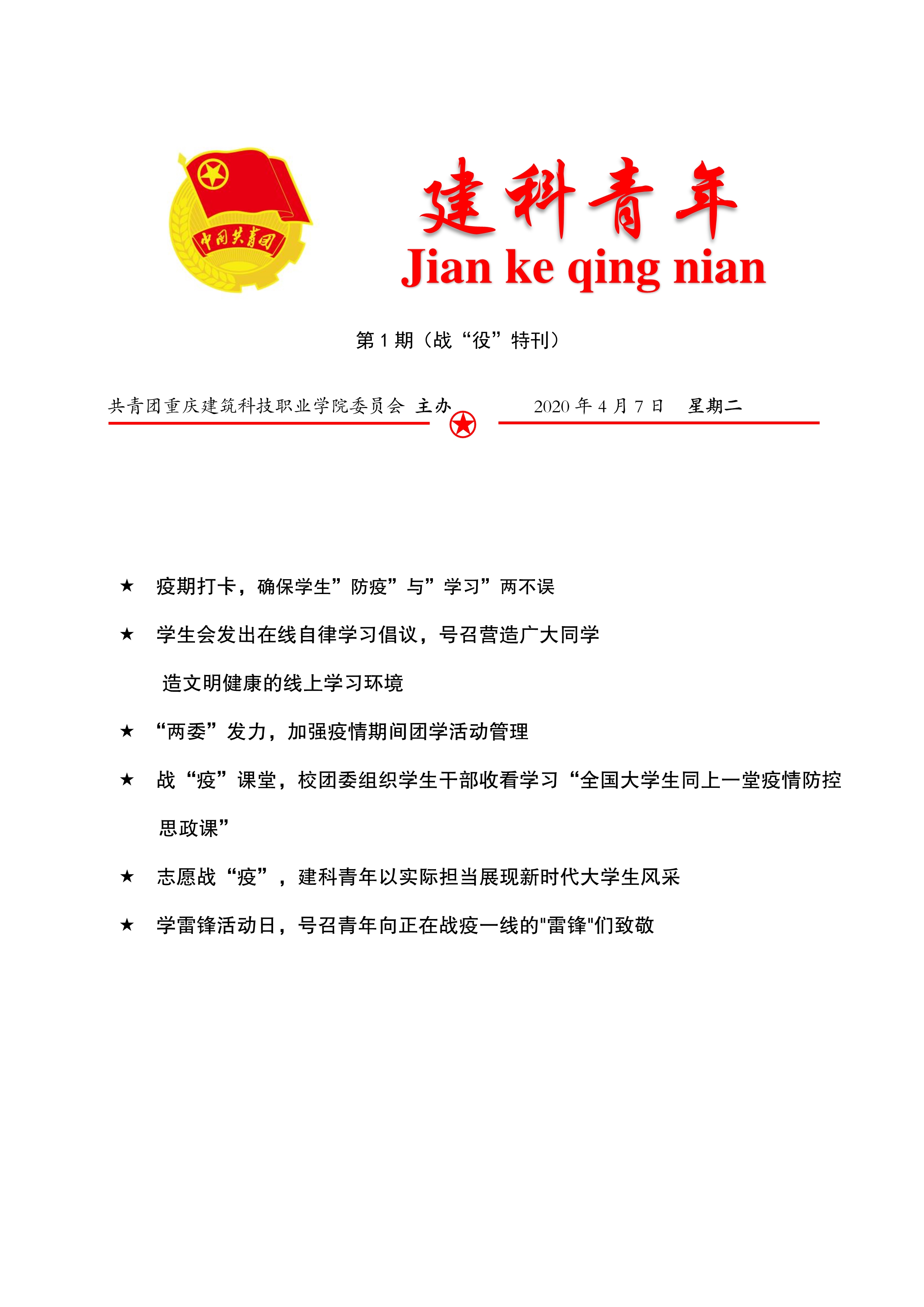 中国共青团

建科青年

Jian ke qing nian

第 1 期（战“役”特刊）

共青团重庆建筑科技职业学院委员会 主办 2020 年 4 月 7 日 星期二

★ 疫期打卡，确保学生”防疫”与”学习”两不误

★ 学生会发出在线自律学习倡议，号召营造广大同学造文明健康的线上学习环境

★ “两委”发力，加强疫情期间团学活动管理

★ 战“疫”课堂，校团委组织学生干部收看学习“全国大学生同上一堂疫情防控思政课”

★ 志愿战“疫”，建科青年以实际担当展现新时代大学生风采

★ 学雷锋活动日，号召青年向正在战疫一线的"雷锋"们致敬